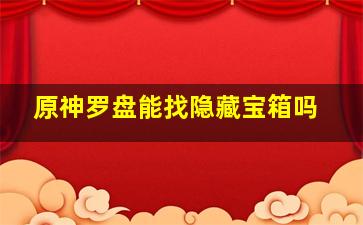 原神罗盘能找隐藏宝箱吗